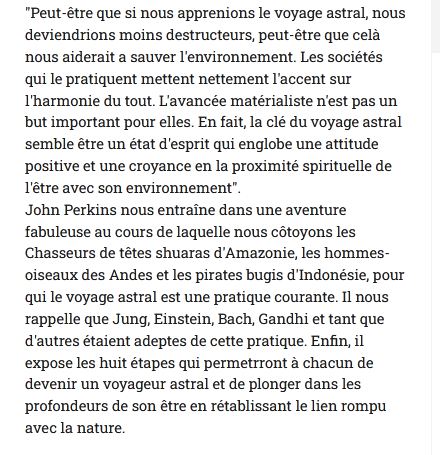 "Peut-être que si nous apprenions le voyage astral, nous deviendrions moins destructeurs, peut-être que celà nous aiderait a sauver l'environnement. Les sociétés qui le pratiquent mettent nettement l'accent sur l'harmonie du tout. L'avancée matérialiste n'est pas un but important pour elles. En fait, la clé du voyage astral semble être un état d'esprit qui englobe une attitude positive et une croyance en la proximité spirituelle de l'être avec son environnement".
John Perkins nous entraîne dans une aventure fabuleuse au cours de laquelle nous côtoyons les Chasseurs de têtes shuaras d'Amazonie, les hommes-oiseaux des Andes et les pirates bugis d'Indonésie, pour qui le voyage astral est une pratique courante. Il nous rappelle que Jung, Einstein, Bach, Gandhi et tant que d'autres étaient adeptes de cette pratique. Enfin, il expose les huit étapes qui permetrront à chacun de devenir un voyageur astral et de plonger dans les profondeurs de son être en rétablissant le lien rompu avec la nature.